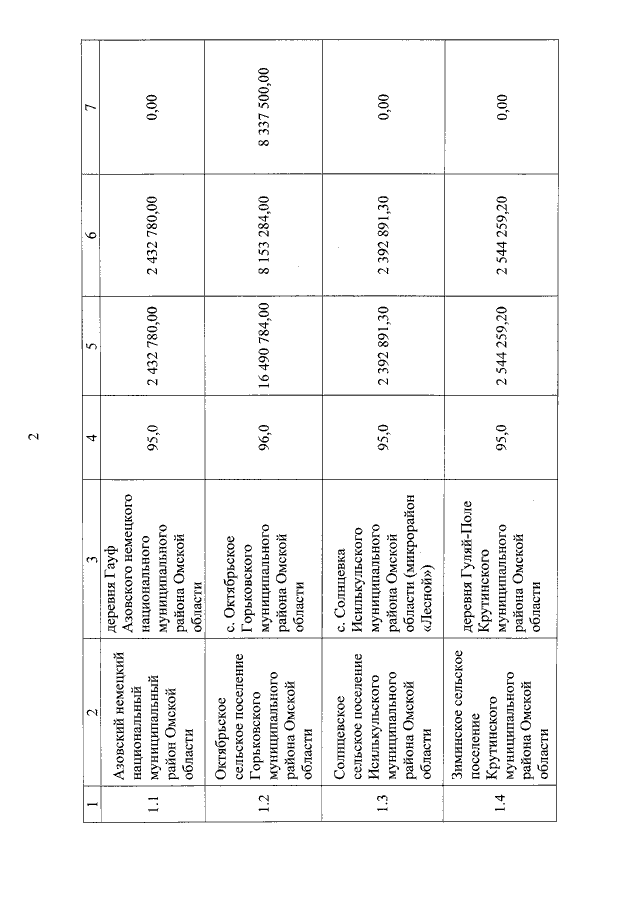 2

| 1 | 2 | 3 | 4 | 5 | 6 | 7 |
|---|---|---|---|---|---|---|
| 1.1 | Азовский немецкий национальный муниципальный район Омской области | деревня Гауф Азовского немецкого национального муниципального района Омской области | 95,0 | 2 432 780,00 | 2 432 780,00 | 0,00 |
| 1.2 | Октябрьское сельское поселение Горьковского муниципального района Омской области | с. Октябрьское Горьковского муниципального района Омской области | 96,0 | 16 490 784,00 | 8 153 284,00 | 8 337 500,00 |
| 1.3 | Солнцевское сельское поселение Исилькульского муниципального района Омской области | с. Солнцевка Исилькульского муниципального района Омской области (микрорайон «Лесной») | 95,0 | 2 392 891,30 | 2 392 891,30 | 0,00 |
| 1.4 | Зиминское сельское поселение Крутинского муниципального района Омской области | деревня Гуляй-Поле Крутинского муниципального района Омской области | 95,0 | 2 544 259,20 | 2 544 259,20 | 0,00 |